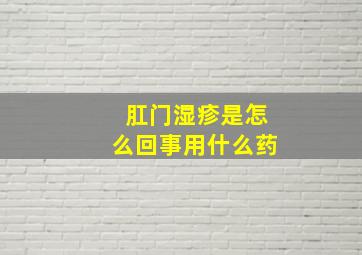 肛门湿疹是怎么回事用什么药